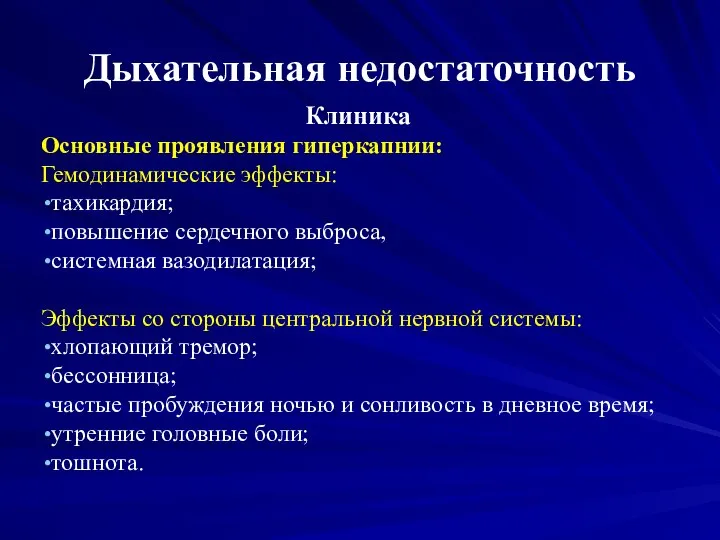 Дыхательная недостаточность

Клиника

Основные проявления гиперкапнии:

Гемодинамические эффекты:
•тахикардия;
•повышение сердечного выброса,
•системная вазодилатация;

Эффекты со стороны центральной нервной системы:
•хлопающий тремор;
•бессонница;
•частые пробуждения ночью и сонливость в дневное время;
•утренние головные боли;
•тошнота.